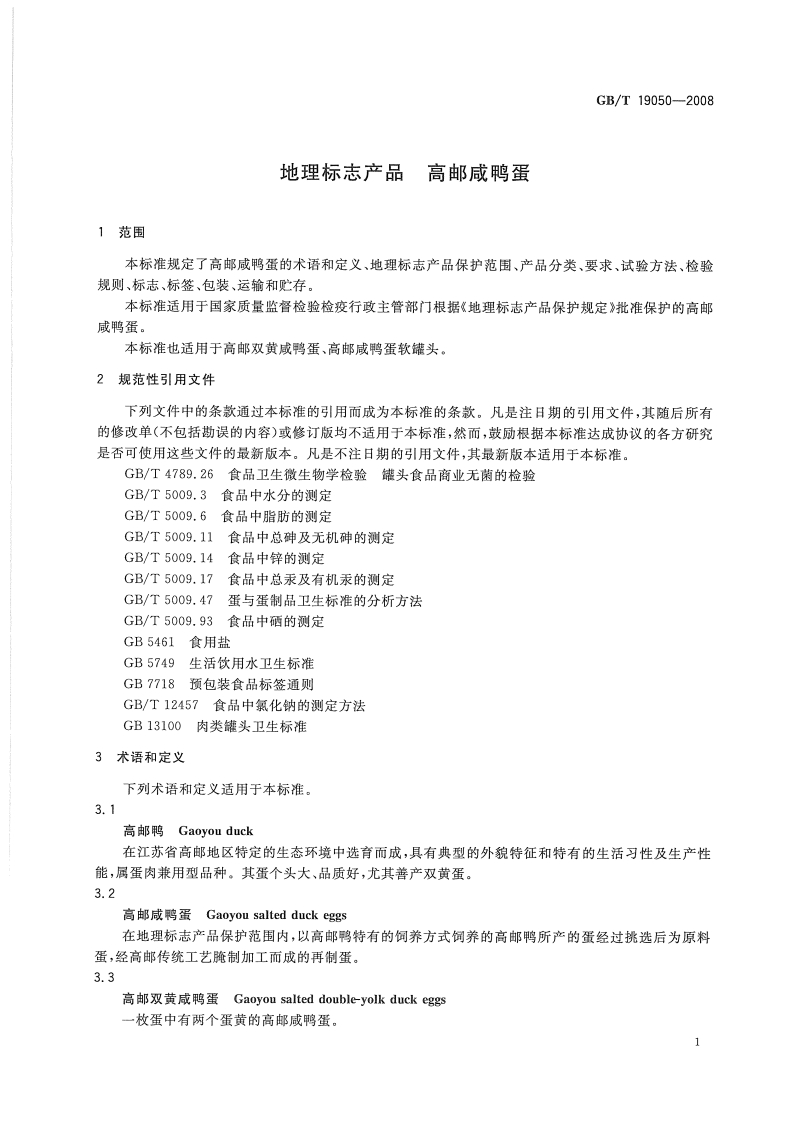 GB/T 19050—2008

地理标志产品　高邮咸鸭蛋

1　范围

本标准规定了高邮咸鸭蛋的术语和定义、地理标志产品保护范围、产品分类、要求、试验方法、检验规则、标志、标签、包装、运输和贮存。

本标准适用于国家质量监督检验检疫行政主管部门根据《地理标志产品保护规定》批准保护的高邮咸鸭蛋。

本标准也适用于高邮双黄咸鸭蛋、高邮咸鸭蛋软罐头。

2　规范性引用文件

下列文件中的条款通过本标准的引用而成为本标准的条款。凡是注日期的引用文件，其随后所有的修改单（不包括勘误的内容）或修订版均不适用于本标准，然而，鼓励根据本标准达成协议的各方研究是否可使用这些文件的最新版本。凡是不注日期的引用文件，其最新版本适用于本标准。

GB/T 4789.26　食品卫生微生物学检验　罐头食品商业无菌的检验
GB/T 5009.3　食品中水分的测定
GB/T 5009.6　食品中脂肪的测定
GB/T 5009.11　食品中总砷及无机砷的测定
GB/T 5009.14　食品中锌的测定
GB/T 5009.17　食品中总汞及有机汞的测定
GB/T 5009.47　蛋与蛋制品卫生标准的分析方法
GB/T 5009.93　食品中硒的测定
GB 5461　食用盐
GB 5749　生活饮用水卫生标准
GB 7718　预包装食品标签通则
GB/T 12457　食品中氯化钠的测定方法
GB 13100　肉类罐头卫生标准

3　术语和定义

下列术语和定义适用于本标准。

3.1
高邮鸭　Gaoyou duck

在江苏省高邮地区特定的生态环境中选育而成，具有典型的外貌特征和特有的生活习性及生产性能，属蛋肉兼用型品种。其蛋个头大、品质好，尤其善产双黄蛋。

3.2
高邮咸鸭蛋　Gaoyou salted duck eggs

在地理标志产品保护范围内，以高邮鸭特有的饲养方式饲养的高邮鸭所产的蛋经过挑选后为原料蛋，经高邮传统工艺腌制加工而成的再制蛋。

3.3
高邮双黄咸鸭蛋　Gaoyou salted double-yolk duck eggs

一枚蛋中有两个蛋黄的高邮咸鸭蛋。

1